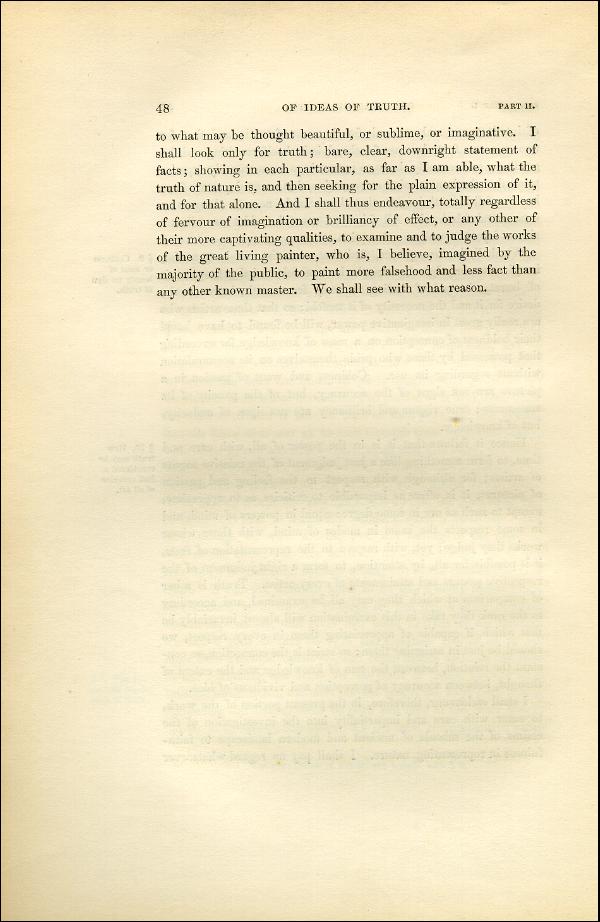 48 OF IDEAS OF TRUTH. PART II.

to what may be thought beautiful, or sublime, or imaginative. I shall look only for truth; bare, clear, downright statement of facts; showing in each particular, as far as I am able, what the truth of nature is, and then seeking for the plain expression of it, and for that alone. And I shall thus endeavour, totally regardless of fervour of imagination or brilliancy of effect, or any other of their more captivating qualities, to examine and to judge the works of the great living painter, who is, I believe, imagined by the majority of the public, to paint more falsehood and less fact than any other known master. We shall see with what reason.